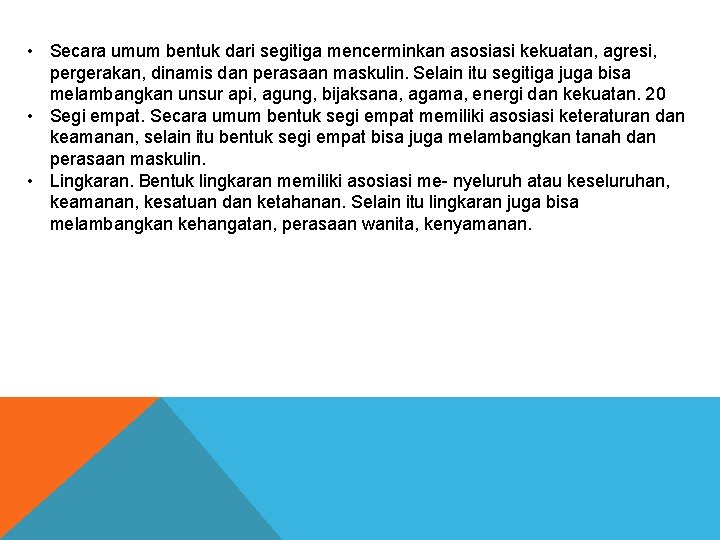 • Secara umum bentuk dari segitiga mencerminkan asosiasi kekuatan, agresi, pergerakan, dinamis dan perasaan maskulin. Selain itu segitiga juga bisa melambangkan unsur api, agung, bijaksana, agama, energi dan kekuatan. 20
• Segi empat. Secara umum bentuk segi empat memiliki asosiasi keteraturan dan keamanan, selain itu bentuk segi empat bisa juga melambangkan tanah dan perasaan maskulin.
• Lingkaran. Bentuk lingkaran memiliki asosiasi me- nyeluruh atau keseluruhan, keamanan, kesatuan dan ketahanan. Selain itu lingkaran juga bisa melambangkan kehangatan, perasaan wanita, kenyamanan.